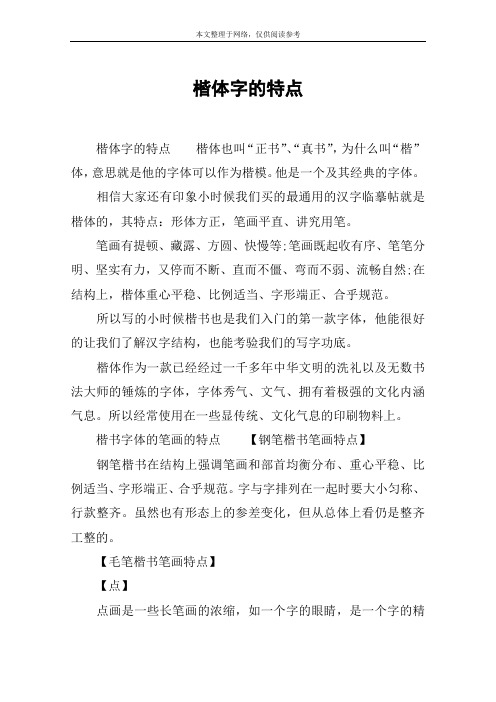 本文整理于网络，仅供阅读参考

楷体字的特点

楷体字的特点　　楷体也叫“正书”、“真书”，为什么叫“楷”体，意思就是他的字体可以作为楷模。他是一个及其经典的字体。

相信大家还有印象小时候我们买的最通用的汉字临摹帖就是楷体的，其特点：形体方正，笔画平直、讲究用笔。

笔画有提顿、藏露、方圆、快慢等;笔画既起收有序、笔笔分明、坚实有力，又停而不断、直而不僵、弯而不弱、流畅自然;在结构上，楷体重心平稳、比例适当、字形端正、合乎规范。

所以写的小时候楷书也是我们入门的第一款字体，他能很好的让我们了解汉字结构，也能考验我们的写字功底。

楷体作为一款已经经过一千多年中华文明的洗礼以及无数书法大师的锤炼的字体，字体秀气、文气、拥有着极强的文化内涵气息。所以经常使用在一些显传统、文化气息的印刷物料上。

楷书字体的笔画的特点　　【钢笔楷书笔画特点】

钢笔楷书在结构上强调笔画和部首均衡分布、重心平稳、比例适当、字形端正、合乎规范。字与字排列在一起时要大小匀称、行款整齐。虽然也有形态上的参差变化，但从总体上看仍是整齐工整的。

【毛笔楷书笔画特点】

【点】

点画是一些长笔画的浓缩，如一个字的眼睛，是一个字的精